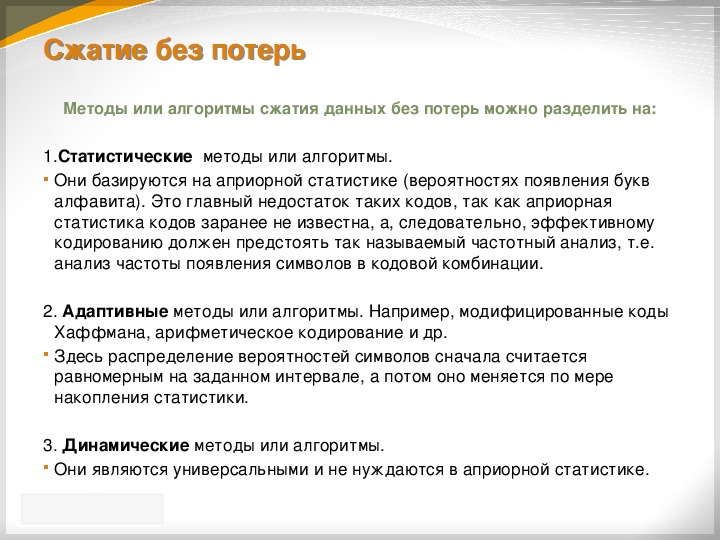 Сжатие без потерь

Методы или алгоритмы сжатия данных без потерь можно разделить на:

1.Статистические методы или алгоритмы.

Они базируются на априорной статистике (вероятностях появления букв алфавита). Это главный недостаток таких кодов, так как априорная статистика кодов заранее не известна, а, следовательно, эффективному кодированию должен предстоять так называемый частотный анализ, т.е. анализ частоты появления символов в кодовой комбинации.

2. Адаптивные методы или алгоритмы. Например, модифицированные коды Хаффмана, арифметическое кодирование и др.

Здесь распределение вероятностей символов сначала считается равномерным на заданном интервале, а потом оно меняется по мере накопления статистики.

3. Динамические методы или алгоритмы.

Они являются универсальными и не нуждаются в априорной статистике.